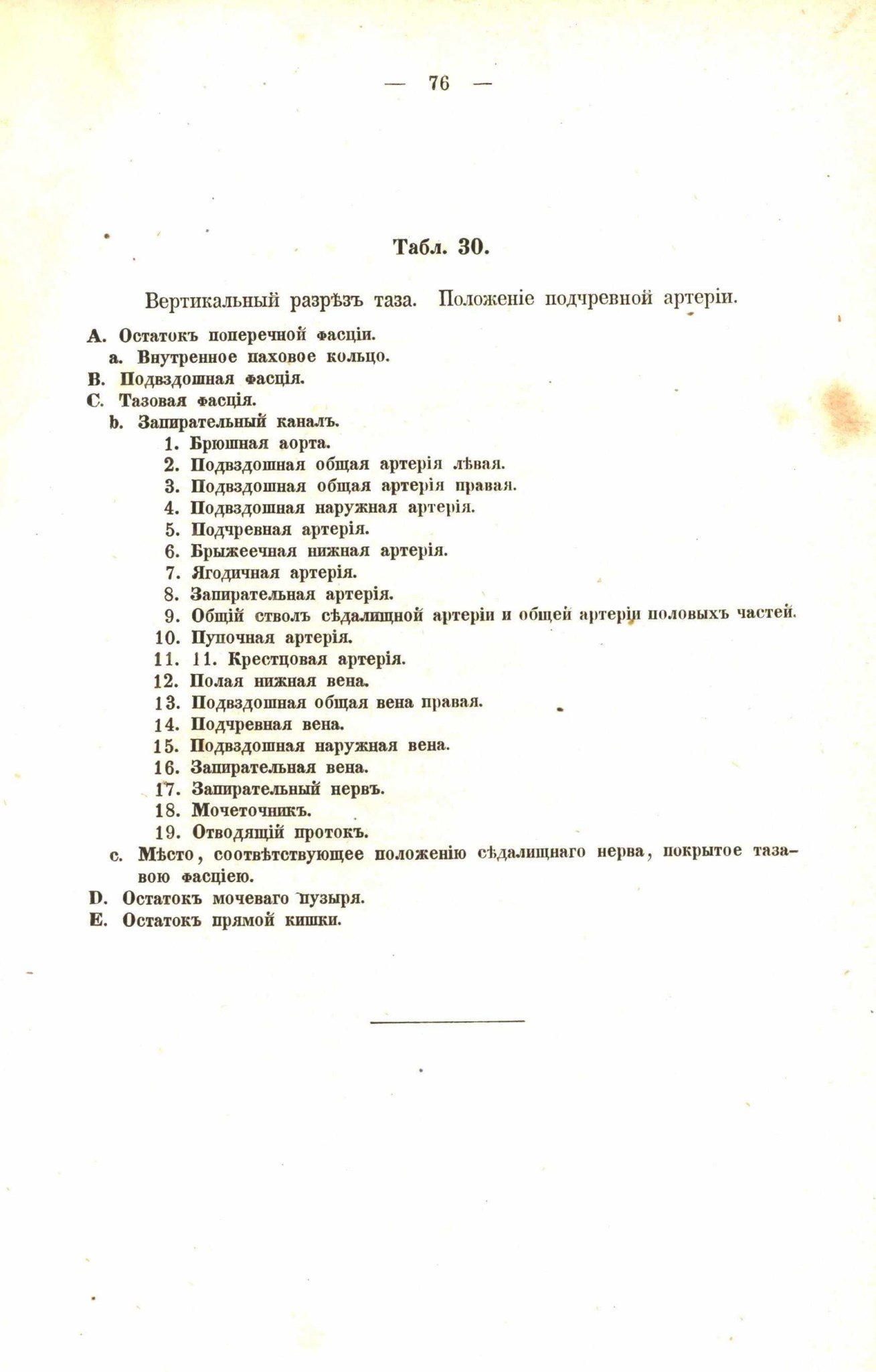 — 76 —

Табл. 30.

Вертикальный разрѣзъ таза. Положеніе подчревной артеріи.

A. Остатокъ поперечной фасціи.
a. Внутренное паховое кольцо.
B. Подвздошная фасція.
C. Тазовая фасція.
b. Запирательный каналъ.
1. Брюшная аорта.
2. Подвздошная общая артерія лѣвая.
3. Подвздошная общая артерія правая.
4. Подвздошная наружная артерія.
5. Подчревная артерія.
6. Брыжеечная нижная артерія.
7. Ягодичная артерія.
8. Запирательная артерія.
9. Общій стволъ сѣдалищной артеріи и общей артеріи половыхъ частей.
10. Пупочная артерія.
11. 11. Крестцовая артерія.
12. Полая нижная вена.
13. Подвздошная общая вена правая.
14. Подчревная вена.
15. Подвздошная наружная вена.
16. Запирательная вена.
17. Запирательный нервъ.
18. Мочеточникъ.
19. Отводящій протокъ.
c. Мѣсто, соотвѣтствующее положенію сѣдалищнаго нерва, покрытое тазовою фасціею.
D. Остатокъ мочеваго пузыря.
E. Остатокъ прямой кишки.